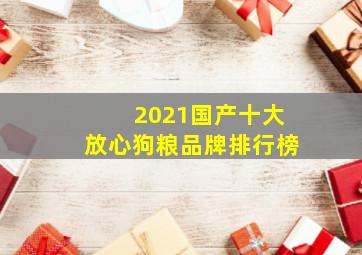 2021国产十大
放心狗粮品牌排行榜